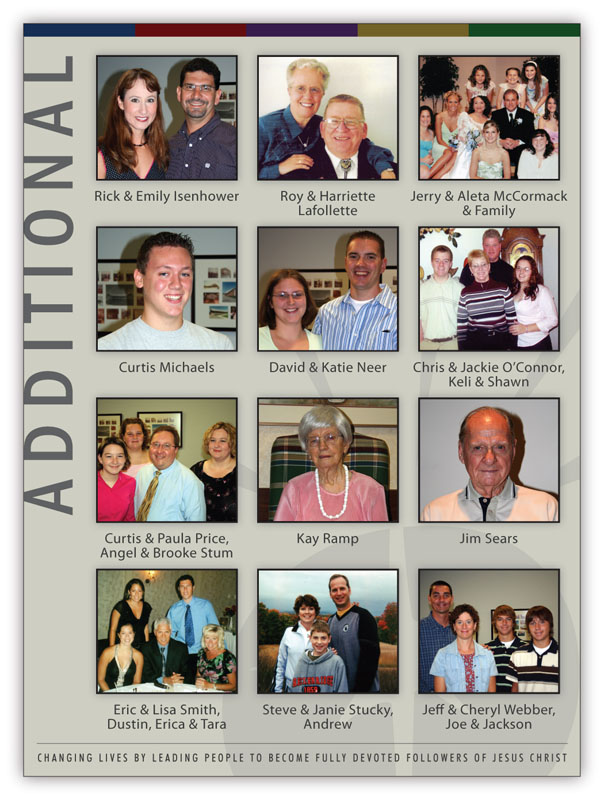 ADDITIONAL

Rick & Emily Isenhower

Roy & Harriette Lafollette

Jerry & Aleta McCormack & Family

Curtis Michaels

David & Katie Neer

Chris & Jackie O'Connor, Keli & Shawn

Curtis & Paula Price, Angel & Brooke Stum

Kay Ramp

Jim Sears

Eric & Lisa Smith, Dustin, Erica & Tara

Steve & Janie Stucky, Andrew

Jeff & Cheryl Webber, Joe & Jackson

CHANGING LIVES BY LEADING PEOPLE TO BECOME FULLY DEVOTED FOLLOWERS OF JESUS CHRIST